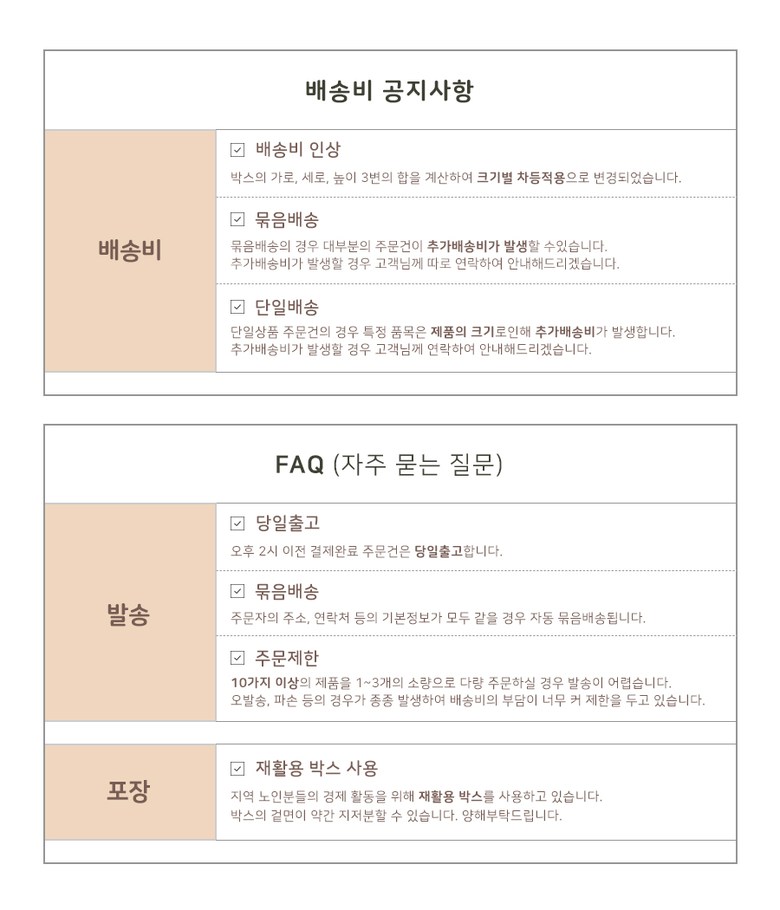 배송비 공지사항

배송비

☑ 배송비 인상
박스의 가로, 세로, 높이 3변의 합을 계산하여 크기별 차등적용으로 변경되었습니다.

☑ 묶음배송
묶음배송의 경우 대부분의 주문건이 추가배송비가 발생할 수있습니다.
추가배송비가 발생할 경우 고객님께 따로 연락하여 안내해드리겠습니다.

☑ 단일배송
단일상품 주문건의 경우 특정 품목은 제품의 크기로인해 추가배송비가 발생합니다.
추가배송비가 발생할 경우 고객님께 연락하여 안내해드리겠습니다.

FAQ (자주 묻는 질문)

발송

☑ 당일출고
오후 2시 이전 결제완료 주문건은 당일출고합니다.

☑ 묶음배송
주문자의 주소, 연락처 등의 기본정보가 모두 같을 경우 자동 묶음배송됩니다.

☑ 주문제한
10가지 이상의 제품을 1~3개의 소량으로 다량 주문하실 경우 발송이 어렵습니다.
오발송, 파손 등의 경우가 종종 발생하여 배송비의 부담이 너무 커 제한을 두고 있습니다.

포장

☑ 재활용 박스 사용
지역 노인분들의 경제 활동을 위해 재활용 박스를 사용하고 있습니다.
박스의 겉면이 약간 지저분할 수 있습니다. 양해부탁드립니다.